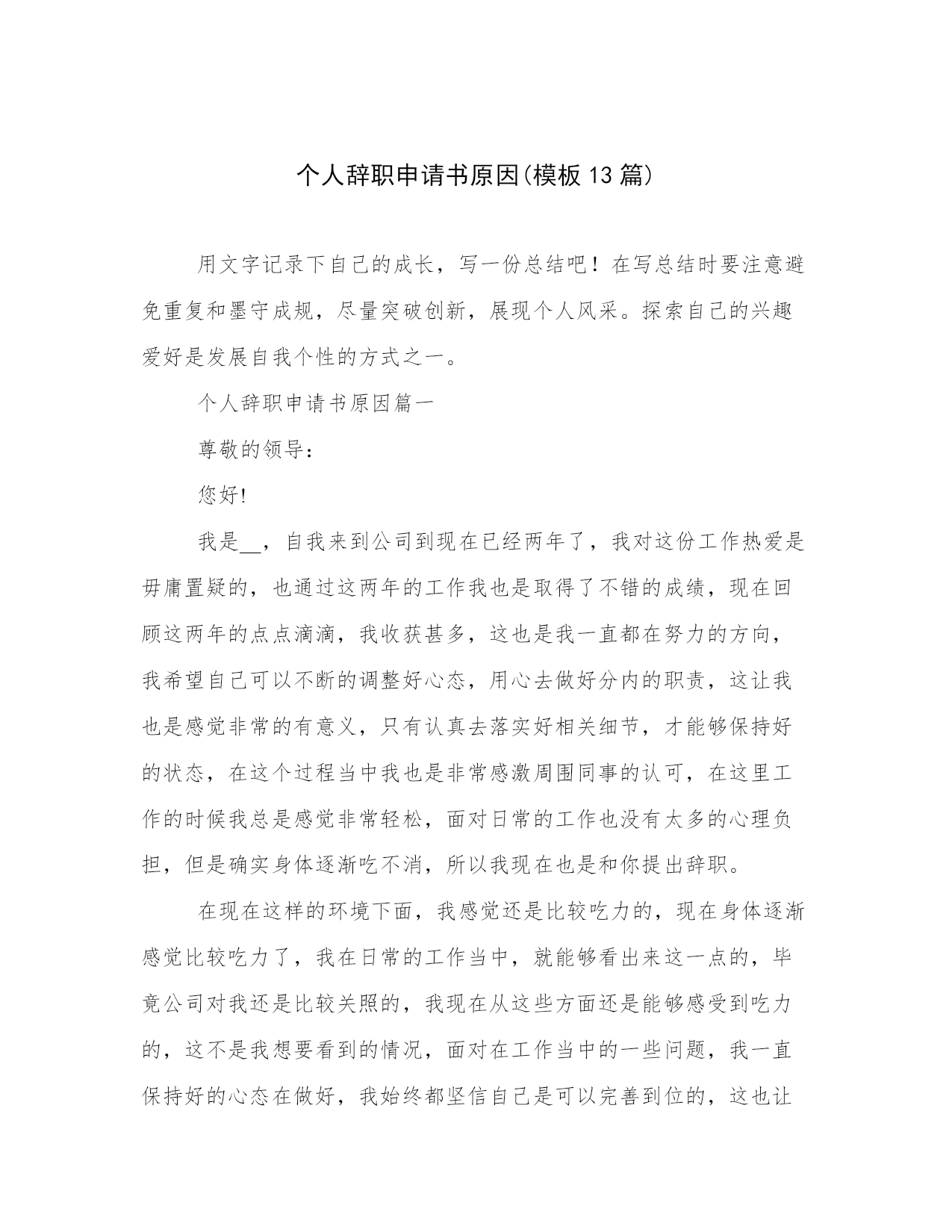 个人辞职申请书原因(模板13篇)

用文字记录下自己的成长，写一份总结吧！在写总结时要注意避免重复和墨守成规，尽量突破创新，展现个人风采。探索自己的兴趣爱好是发展自我个性的方式之一。

个人辞职申请书原因篇一

尊敬的领导：

您好!

我是__，自我来到公司到现在已经两年了，我对这份工作热爱是毋庸置疑的，也通过这两年的工作我也是取得了不错的成绩，现在回顾这两年的点点滴滴，我收获甚多，这也是我一直都在努力的方向，我希望自己可以不断的调整好心态，用心去做好分内的职责，这让我也是感觉非常的有意义，只有认真去落实好相关细节，才能够保持好的状态，在这个过程当中我也是非常感激周围同事的认可，在这里工作的时候我总是感觉非常轻松，面对日常的工作也没有太多的心理负担，但是确实身体逐渐吃不消，所以我现在也是和你提出辞职。

在现在这样的环境下面，我感觉还是比较吃力的，现在身体逐渐感觉比较吃力了，我在日常的工作当中，就能够看出来这一点的，毕竟公司对我还是比较关照的，我现在从这些方面还是能够感受到吃力的，这不是我想要看到的情况，面对在工作当中的一些问题，我一直保持好的心态在做好，我始终都坚信自己是可以完善到位的，这也让